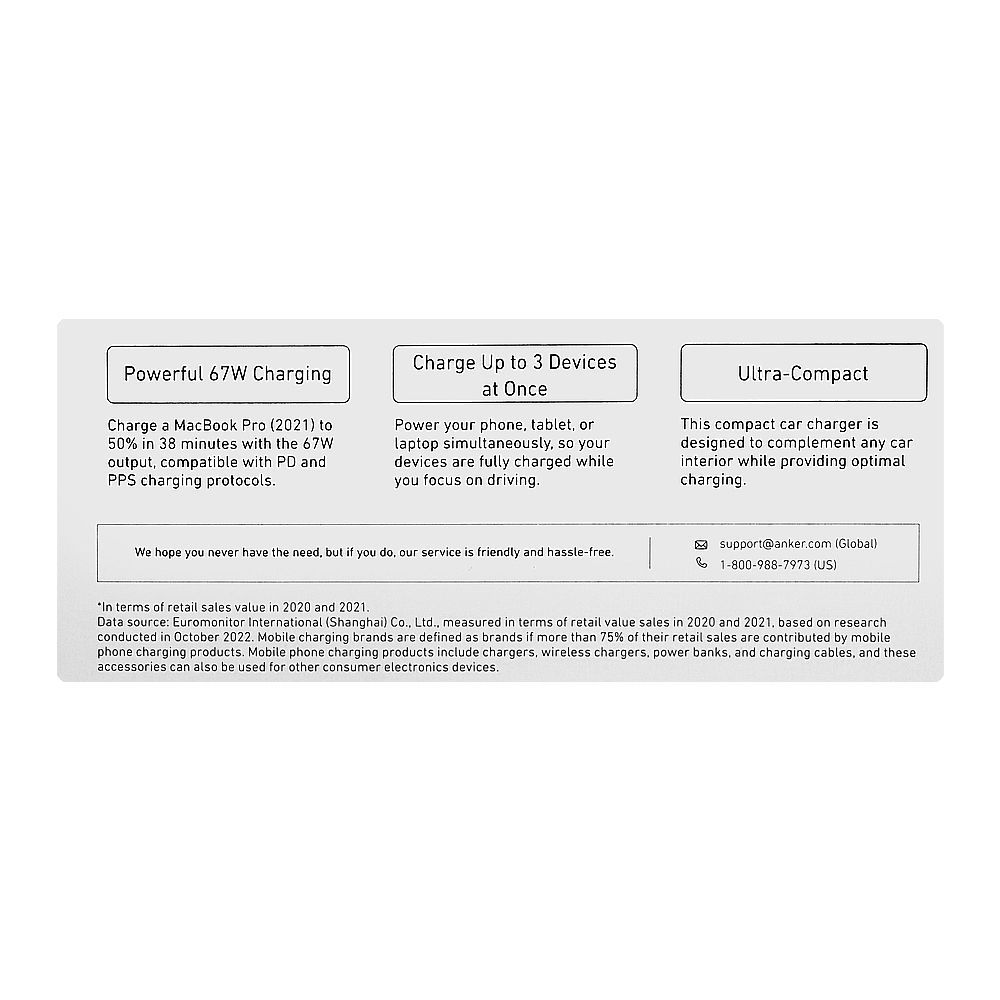 Powerful 67W Charging

Charge a MacBook Pro (2021) to 50% in 38 minutes with the 67W output, compatible with PD and PPS charging protocols.

Charge Up to 3 Devices at Once

Power your phone, tablet, or laptop simultaneously, so your devices are fully charged while you focus on driving.

Ultra-Compact

This compact car charger is designed to complement any car interior while providing optimal charging.

We hope you never have the need, but if you do, our service is friendly and hassle-free.

support@anker.com (Global)
1-800-988-7973 (US)

*In terms of retail sales value in 2020 and 2021.
Data source: Euromonitor International (Shanghai) Co., Ltd., measured in terms of retail value sales in 2020 and 2021, based on research conducted in October 2022. Mobile charging brands are defined as brands if more than 75% of their retail sales are contributed by mobile phone charging products. Mobile phone charging products include chargers, wireless chargers, power banks, and charging cables, and these accessories can also be used for other consumer electronics devices.